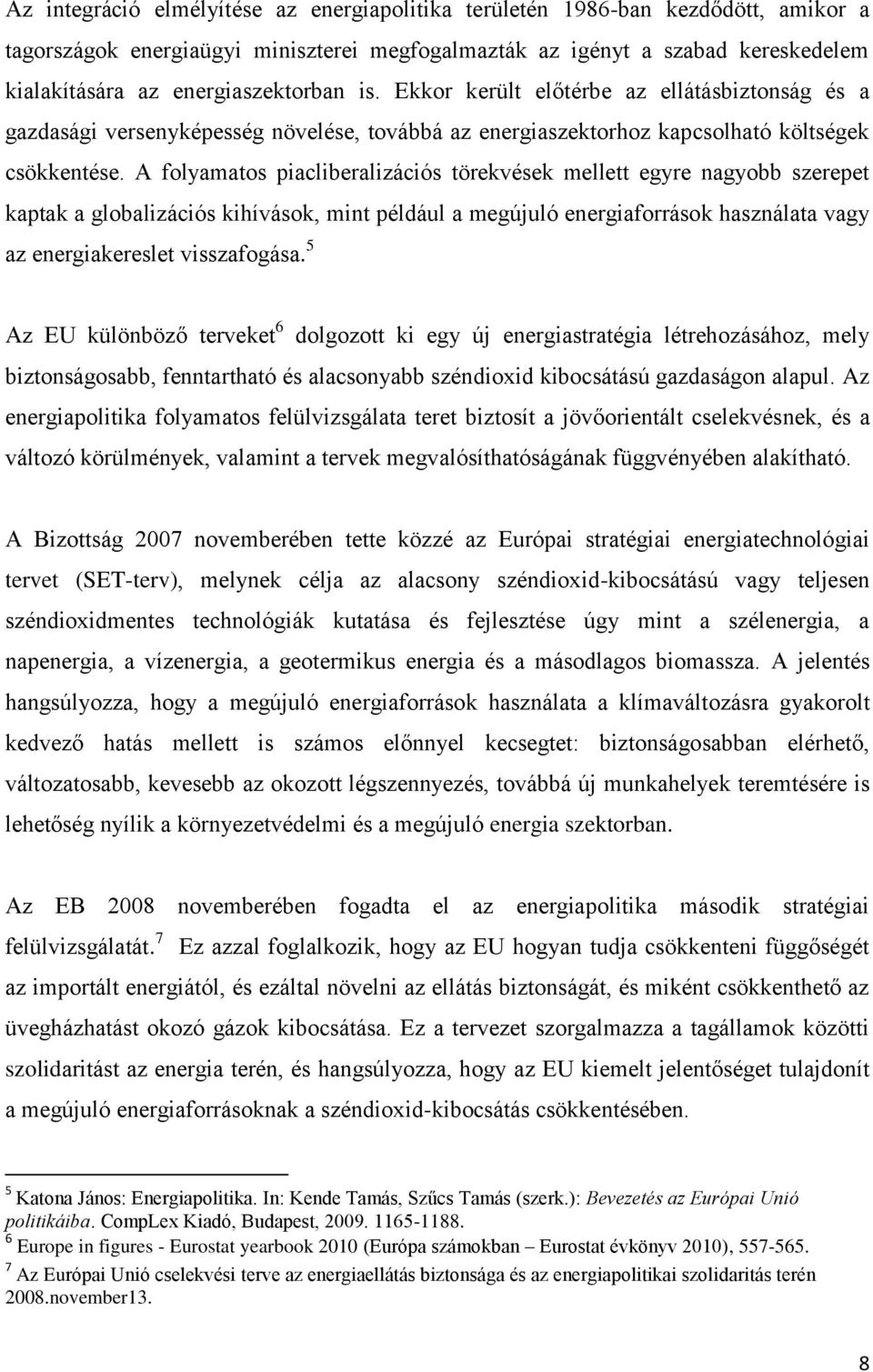 Az integráció elmélyítése az energiapolitika területén 1986-ban kezdődött, amikor a tagországok energiaügyi miniszterei megfogalmazták az igényt a szabad kereskedelem kialakítására az energiaszektorban is. Ekkor került előtérbe az ellátásbiztonság és a gazdasági versenyképesség növelése, továbbá az energiaszektorhoz kapcsolható költségek csökkentése. A folyamatos piacliberalizációs törekvések mellett egyre nagyobb szerepet kaptak a globalizációs kihívások, mint például a megújuló energiaforrások használata vagy az energiakereslet visszafogása.$^5$

Az EU különböző terveket$^6$ dolgozott ki egy új energiastratégia létrehozásához, mely biztonságosabb, fenntartható és alacsonyabb széndioxid kibocsátású gazdaságon alapul. Az energiapolitika folyamatos felülvizsgálata teret biztosít a jövőorientált cselekvésnek, és a változó körülmények, valamint a tervek megvalósíthatóságának függvényében alakítható.

A Bizottság 2007 novemberében tette közzé az Európai stratégiai energiatechnológiai tervet (SET-terv), melynek célja az alacsony széndioxid-kibocsátású vagy teljesen széndioxidmentes technológiák kutatása és fejlesztése úgy mint a szélenergia, a napenergia, a vízenergia, a geotermikus energia és a másodlagos biomassza. A jelentés hangsúlyozza, hogy a megújuló energiaforrások használata a klímaváltozásra gyakorolt kedvező hatás mellett is számos előnnyel kecsegtet: biztonságosabban elérhető, változatosabb, kevesebb az okozott légszennyezés, továbbá új munkahelyek teremtésére is lehetőség nyílik a környezetvédelmi és a megújuló energia szektorban.

Az EB 2008 novemberében fogadta el az energiapolitika második stratégiai felülvizsgálatát.$^7$ Ez azzal foglalkozik, hogy az EU hogyan tudja csökkenteni függőségét az importált energiától, és ezáltal növelni az ellátás biztonságát, és miként csökkenthető az üvegházhatást okozó gázok kibocsátása. Ez a tervezet szorgalmazza a tagállamok közötti szolidaritást az energia terén, és hangsúlyozza, hogy az EU kiemelt jelentőséget tulajdonít a megújuló energiaforrásoknak a széndioxid-kibocsátás csökkentésében.

$^5$ Katona János: Energiapolitika. In: Kende Tamás, Szűcs Tamás (szerk.): Bevezetés az Európai Unió politikáiba. CompLex Kiadó, Budapest, 2009. 1165-1188.
$^6$ Europe in figures - Eurostat yearbook 2010 (Európa számokban – Eurostat évkönyv 2010), 557-565.
$^7$ Az Európai Unió cselekvési terve az energiaellátás biztonsága és az energiapolitikai szolidaritás terén 2008.november13.

8